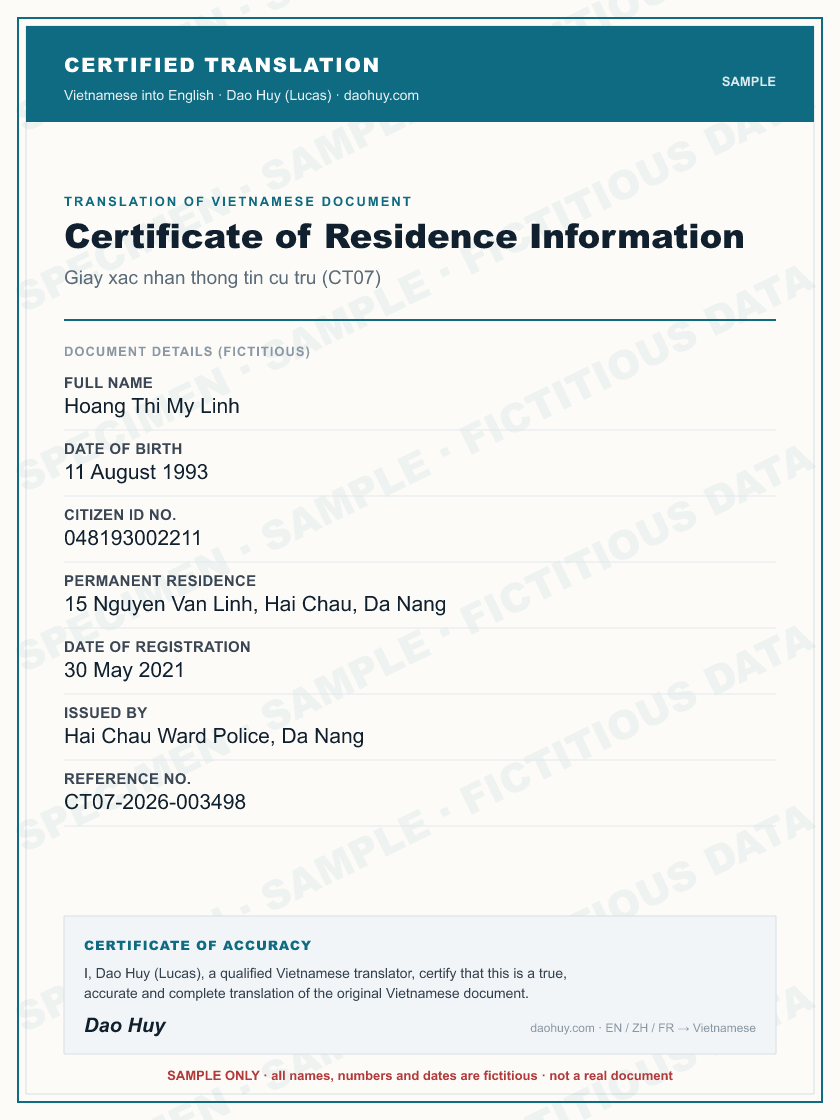 CERTIFIED TRANSLATION
Vietnamese into English · Dao Huy (Lucas) · daohuy.com

SAMPLE

TRANSLATION OF VIETNAMESE DOCUMENT

Certificate of Residence Information

Giay xac nhan thong tin cu tru (CT07)

DOCUMENT DETAILS (FICTITIOUS)

FULL NAME
Hoang Thi My Linh

DATE OF BIRTH
11 August 1993

CITIZEN ID NO.
048193002211

PERMANENT RESIDENCE
15 Nguyen Van Linh, Hai Chau, Da Nang

DATE OF REGISTRATION
30 May 2021

ISSUED BY
Hai Chau Ward Police, Da Nang

REFERENCE NO.
CT07-2026-003498

CERTIFICATE OF ACCURACY

I, Dao Huy (Lucas), a qualified Vietnamese translator, certify that this is a true, accurate and complete translation of the original Vietnamese document.

Dao Huy

daohuy.com · EN / ZH / FR → Vietnamese

SAMPLE ONLY · all names, numbers and dates are fictitious · not a real document

SPECIMEN · SAMPLE · FICTITIOUS DATA